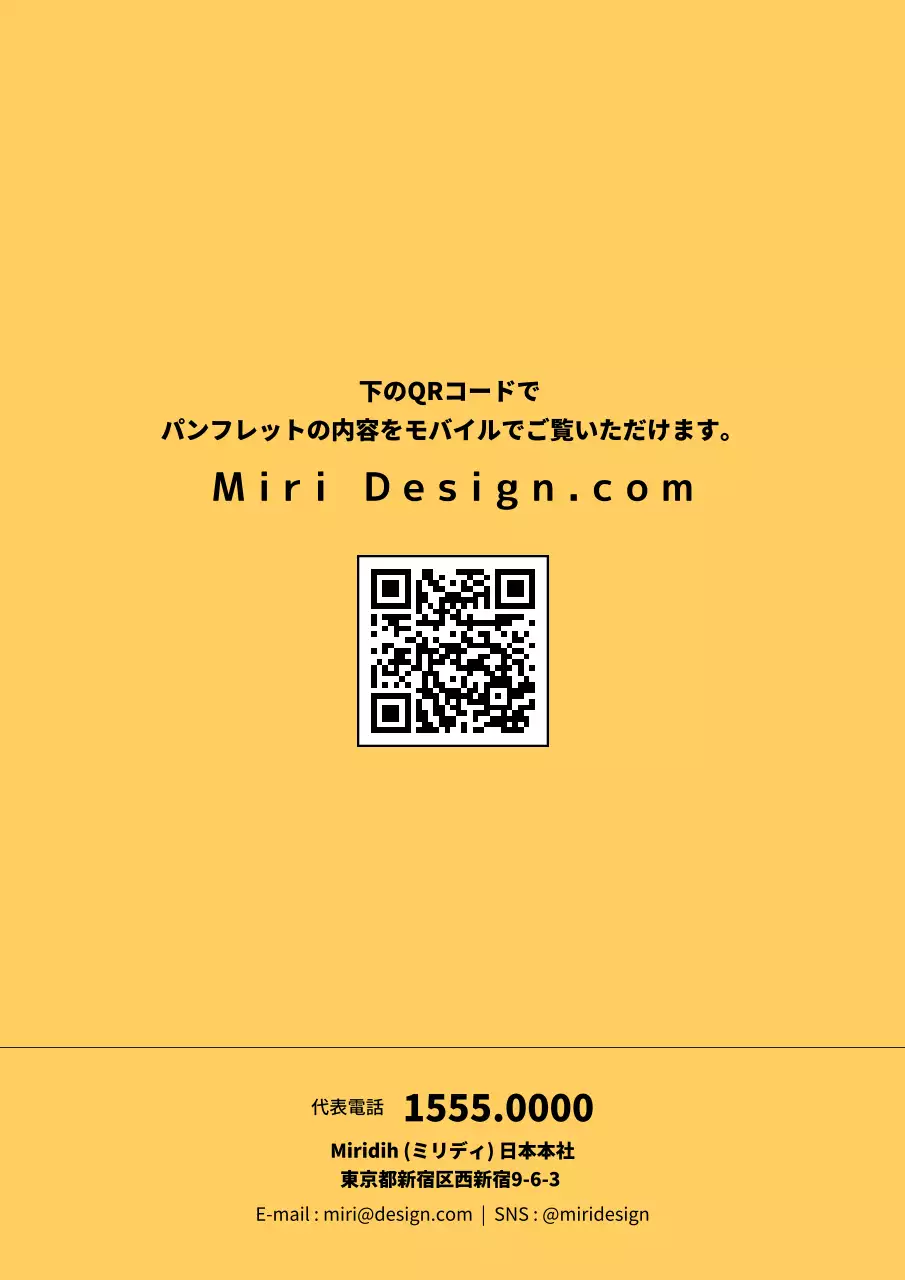 下のQRコードで
パンフレットの内容をモバイルでご覧いただけます。

Miri Design.com

代表電話 1555.0000

Miridih (ミリディ) 日本本社
東京都新宿区西新宿9-6-3

E-mail : miri@design.com | SNS : @miridesign